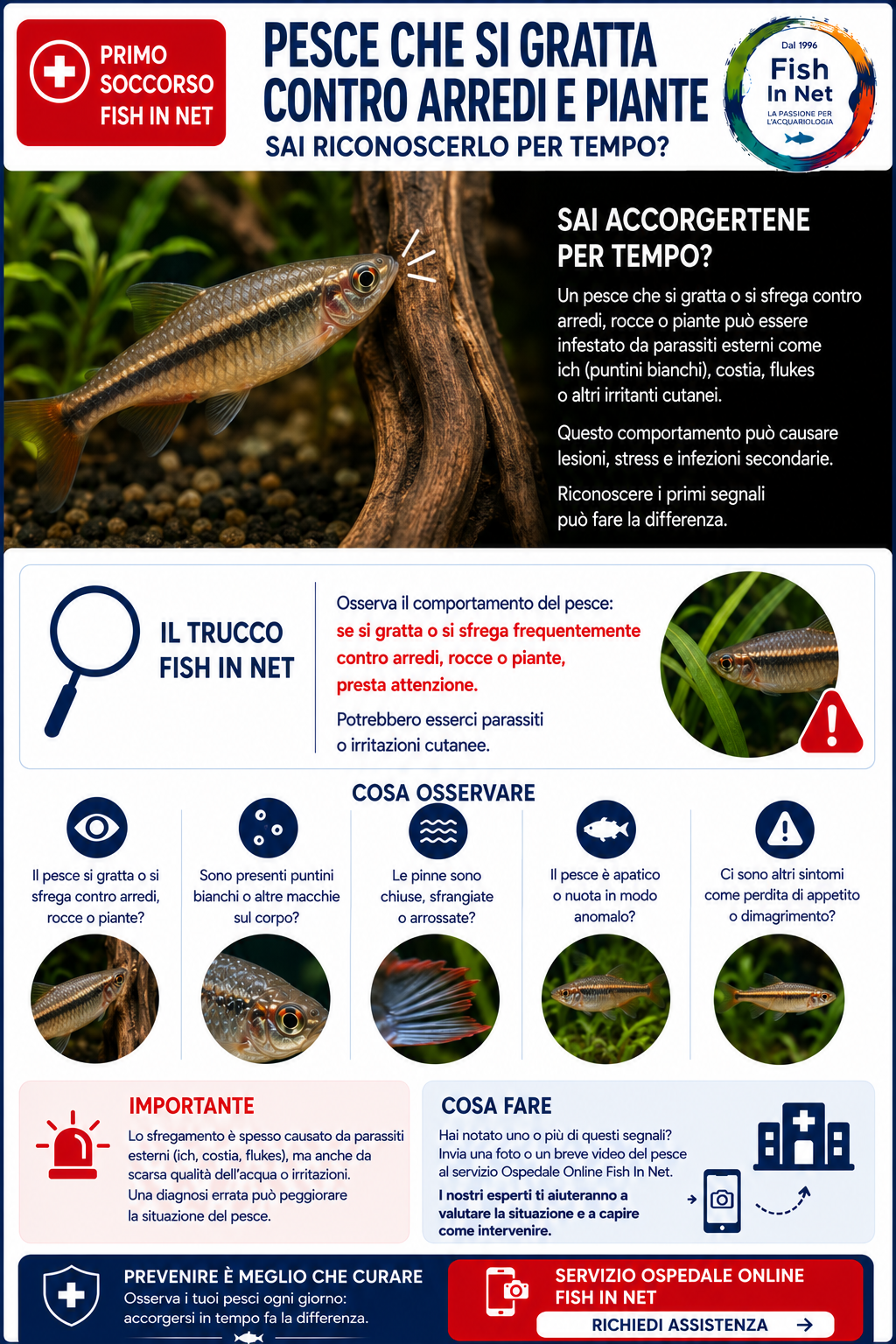 PRIMO SOCCORSO FISH IN NET

PESCE CHE SI GRATTA CONTRO ARREDI E PIANTE
SAI RICONOSCERLO PER TEMPO?

Dal 1996
Fish In Net
LA PASSIONE PER L'ACQUARIOLOGIA

SAI ACCORGERTENE PER TEMPO?

Un pesce che si gratta o si sfrega contro arredi, rocce o piante può essere infestato da parassiti esterni come ich (puntini bianchi), costia, flukes o altri irritanti cutanei.

Questo comportamento può causare lesioni, stress e infezioni secondarie.

Riconoscere i primi segnali può fare la differenza.

IL TRUCCO FISH IN NET

Osserva il comportamento del pesce: se si gratta o si sfrega frequentemente contro arredi, rocce o piante, presta attenzione.

Potrebbero esserci parassiti o irritazioni cutanee.

COSA OSSERVARE

Il pesce si gratta o si sfrega contro arredi, rocce o piante?

Sono presenti puntini bianchi o altre macchie sul corpo?

Le pinne sono chiuse, sfrangiate o arrossate?

Il pesce è apatico o nuota in modo anomalo?

Ci sono altri sintomi come perdita di appetito o dimagrimento?

IMPORTANTE

Lo sfregamento è spesso causato da parassiti esterni (ich, costia, flukes), ma anche da scarsa qualità dell'acqua o irritazioni.
Una diagnosi errata può peggiorare la situazione del pesce.

COSA FARE

Hai notato uno o più di questi segnali? Invia una foto o un breve video del pesce al servizio Ospedale Online Fish In Net.

I nostri esperti ti aiuteranno a valutare la situazione e a capire come intervenire.

PREVENIRE È MEGLIO CHE CURARE
Osserva i tuoi pesci ogni giorno: accorgersi in tempo fa la differenza.

SERVIZIO OSPEDALE ONLINE FISH IN NET
RICHIEDI ASSISTENZA